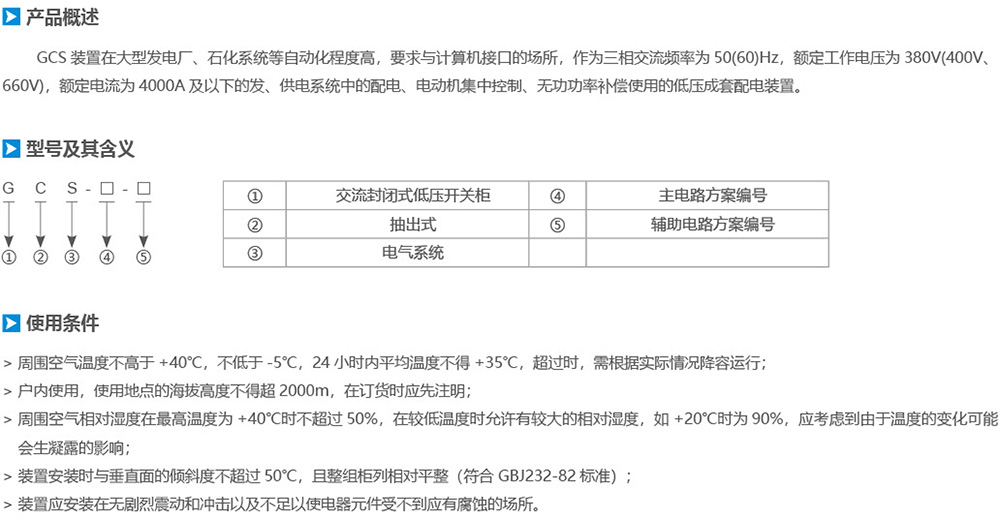 产品概述

GCS 装置在大型发电厂、石化系统等自动化程度高，要求与计算机接口的场所，作为三相交流频率为 50(60)Hz，额定工作电压为 380V(400V、660V)，额定电流为 4000A 及以下的发、供电系统中的配电、电动机集中控制、无功功率补偿使用的低压成套配电装置。

型号及其含义

G C S - □ - □
① ② ③ ④ ⑤

| ① | 交流封闭式低压开关柜 | ④ | 主电路方案编号 |
|---|---|---|---|
| ② | 抽出式 | ⑤ | 辅助电路方案编号 |
| ③ | 电气系统 | | |

使用条件

> 周围空气温度不高于 +40℃，不低于 -5℃，24 小时内平均温度不得 +35℃，超过时，需根据实际情况降容运行；
> 户内使用，使用地点的海拔高度不得超 2000m，在订货时应先注明；
> 周围空气相对湿度在最高温度为 +40℃时不超过 50%，在较低温度时允许有较大的相对湿度，如 +20℃时为 90%，应考虑到由于温度的变化可能会生凝露的影响；
> 装置安装时与垂直面的倾斜度不超过 50℃，且整组柜列相对平整（符合 GBJ232-82 标准）；
> 装置应安装在无剧烈震动和冲击以及不足以使电器元件受不到应有腐蚀的场所。